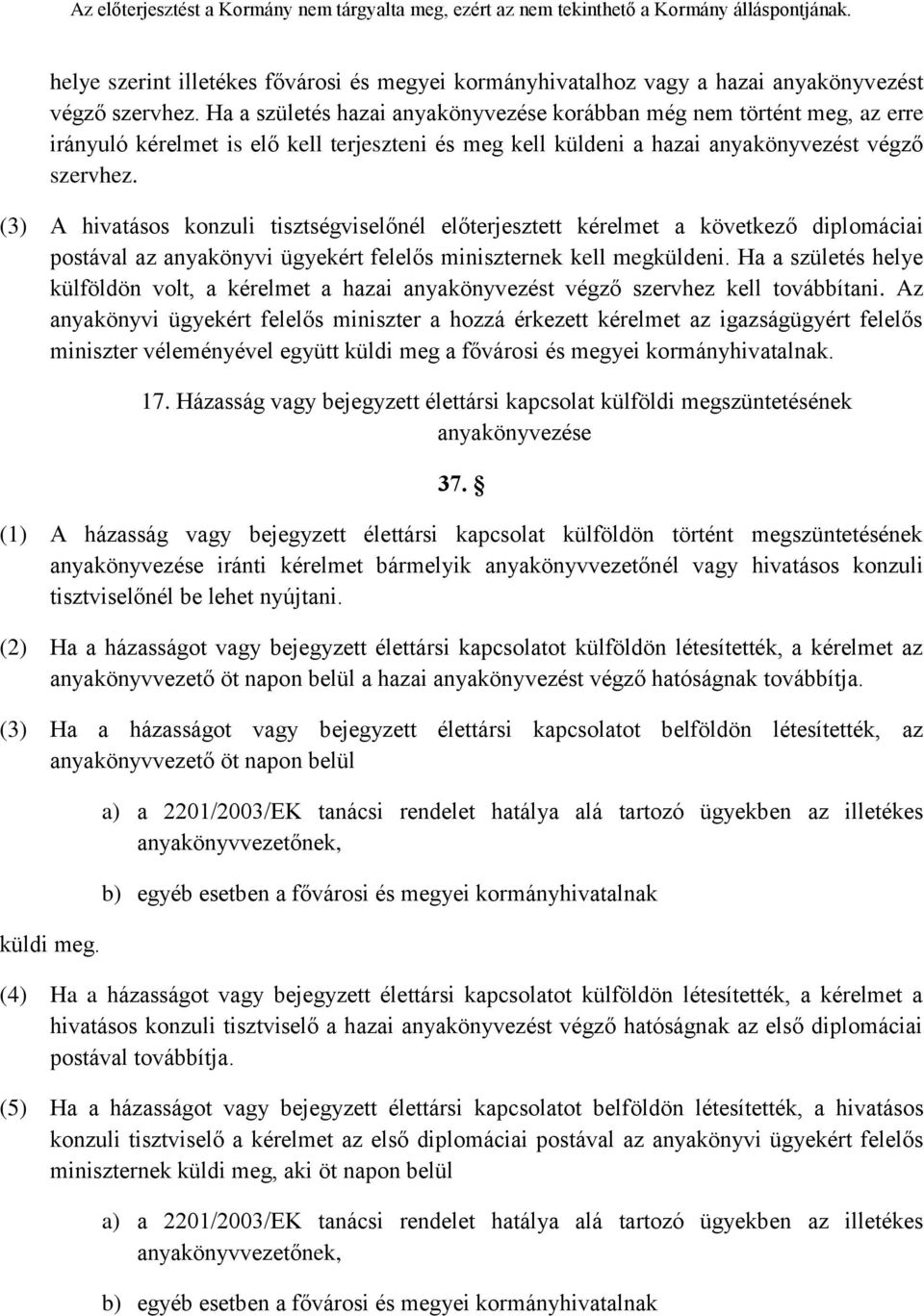 Az előterjesztést a Kormány nem tárgyalta meg, ezért az nem tekinthető a Kormány álláspontjának.

helye szerint illetékes fővárosi és megyei kormányhivatalhoz vagy a hazai anyakönyvezést végző szervhez. Ha a születés hazai anyakönyvezése korábban még nem történt meg, az erre irányuló kérelmet is elő kell terjeszteni és meg kell küldeni a hazai anyakönyvezést végző szervhez.

(3) A hivatásos konzuli tisztségviselőnél előterjesztett kérelmet a következő diplomáciai postával az anyakönyvi ügyekért felelős miniszternek kell megküldeni. Ha a születés helye külföldön volt, a kérelmet a hazai anyakönyvezést végző szervhez kell továbbítani. Az anyakönyvi ügyekért felelős miniszter a hozzá érkezett kérelmet az igazságügyért felelős miniszter véleményével együtt küldi meg a fővárosi és megyei kormányhivatalnak.

17. Házasság vagy bejegyzett élettársi kapcsolat külföldi megszüntetésének anyakönyvezése

37. §

(1) A házasság vagy bejegyzett élettársi kapcsolat külföldön történt megszüntetésének anyakönyvezése iránti kérelmet bármelyik anyakönyvvezetőnél vagy hivatásos konzuli tisztviselőnél be lehet nyújtani.

(2) Ha a házasságot vagy bejegyzett élettársi kapcsolatot külföldön létesítették, a kérelmet az anyakönyvvezető öt napon belül a hazai anyakönyvezést végző hatóságnak továbbítja.

(3) Ha a házasságot vagy bejegyzett élettársi kapcsolatot belföldön létesítették, az anyakönyvvezető öt napon belül

a) a 2201/2003/EK tanácsi rendelet hatálya alá tartozó ügyekben az illetékes anyakönyvvezetőnek,

b) egyéb esetben a fővárosi és megyei kormányhivatalnak

küldi meg.

(4) Ha a házasságot vagy bejegyzett élettársi kapcsolatot külföldön létesítették, a kérelmet a hivatásos konzuli tisztviselő a hazai anyakönyvezést végző hatóságnak az első diplomáciai postával továbbítja.

(5) Ha a házasságot vagy bejegyzett élettársi kapcsolatot belföldön létesítették, a hivatásos konzuli tisztviselő a kérelmet az első diplomáciai postával az anyakönyvi ügyekért felelős miniszternek küldi meg, aki öt napon belül

a) a 2201/2003/EK tanácsi rendelet hatálya alá tartozó ügyekben az illetékes anyakönyvvezetőnek,

b) egyéb esetben a fővárosi és megyei kormányhivatalnak